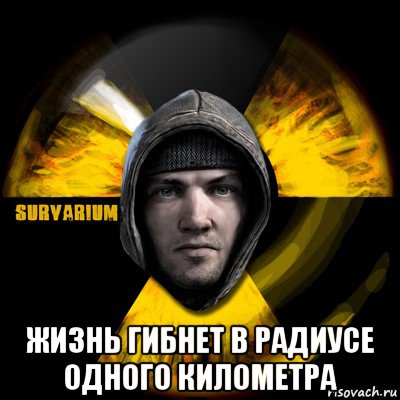 SURVARIUM

ЖИЗНЬ ГИБНЕТ В РАДИУСЕ ОДНОГО КИЛОМЕТРА

risovach.ru